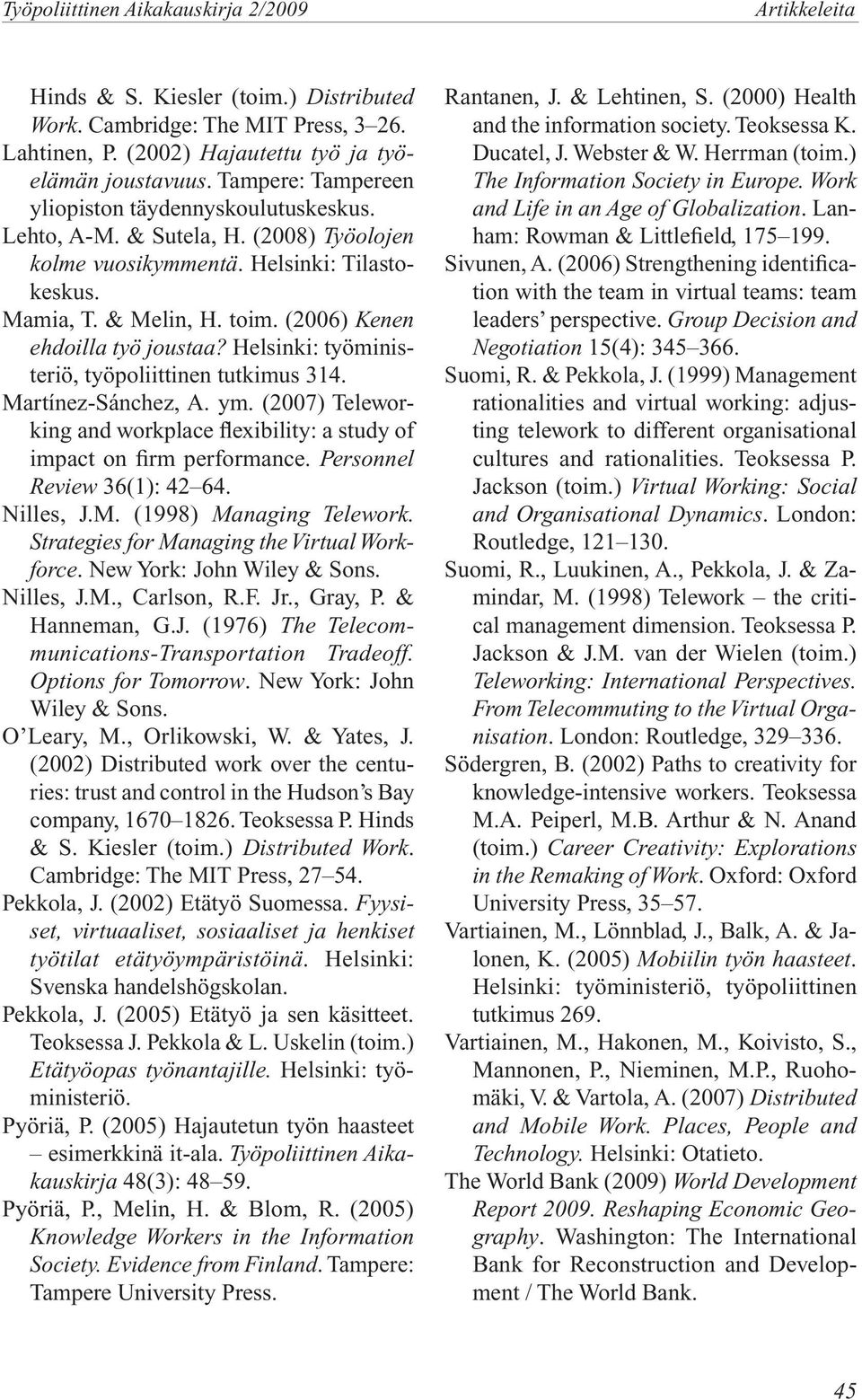 Työpoliittinen Aikakauskirja 2/2009

Artikkeleita

Hinds & S. Kiesler (toim.) Distributed Work. Cambridge: The MIT Press, 3–26.

Lahtinen, P. (2002) Hajautettu työ ja työelämän joustavuus. Tampere: Tampereen yliopiston täydennyskoulutuskeskus.

Lehto, A-M. & Sutela, H. (2008) Työolojen kolme vuosikymmentä. Helsinki: Tilastokeskus.

Mamia, T. & Melin, H. toim. (2006) Kenen ehdoilla työ joustaa? Helsinki: työministeriö, työpoliittinen tutkimus 314.

Martínez-Sánchez, A. ym. (2007) Teleworking and workplace flexibility: a study of impact on firm performance. Personnel Review 36(1): 42–64.

Nilles, J.M. (1998) Managing Telework. Strategies for Managing the Virtual Workforce. New York: John Wiley & Sons.

Nilles, J.M., Carlson, R.F. Jr., Gray, P. & Hanneman, G.J. (1976) The Telecommunications-Transportation Tradeoff. Options for Tomorrow. New York: John Wiley & Sons.

O'Leary, M., Orlikowski, W. & Yates, J. (2002) Distributed work over the centuries: trust and control in the Hudson's Bay company, 1670–1826. Teoksessa P. Hinds & S. Kiesler (toim.) Distributed Work. Cambridge: The MIT Press, 27–54.

Pekkola, J. (2002) Etätyö Suomessa. Fyysiset, virtuaaliset, sosiaaliset ja henkiset työtilat etätyöympäristöinä. Helsinki: Svenska handelshögskolan.

Pekkola, J. (2005) Etätyö ja sen käsitteet. Teoksessa J. Pekkola & L. Uskelin (toim.) Etätyöopas työnantajille. Helsinki: työministeriö.

Pyöriä, P. (2005) Hajautetun työn haasteet – esimerkkinä it-ala. Työpoliittinen Aikakauskirja 48(3): 48–59.

Pyöriä, P., Melin, H. & Blom, R. (2005) Knowledge Workers in the Information Society. Evidence from Finland. Tampere: Tampere University Press.

Rantanen, J. & Lehtinen, S. (2000) Health and the information society. Teoksessa K. Ducatel, J. Webster & W. Herrman (toim.) The Information Society in Europe. Work and Life in an Age of Globalization. Lanham: Rowman & Littlefield, 175–199.

Sivunen, A. (2006) Strengthening identification with the team in virtual teams: team leaders' perspective. Group Decision and Negotiation 15(4): 345–366.

Suomi, R. & Pekkola, J. (1999) Management rationalities and virtual working: adjusting telework to different organisational cultures and rationalities. Teoksessa P. Jackson (toim.) Virtual Working: Social and Organisational Dynamics. London: Routledge, 121–130.

Suomi, R., Luukinen, A., Pekkola, J. & Zamindar, M. (1998) Telework – the critical management dimension. Teoksessa P. Jackson & J.M. van der Wielen (toim.) Teleworking: International Perspectives. From Telecommuting to the Virtual Organisation. London: Routledge, 329–336.

Södergren, B. (2002) Paths to creativity for knowledge-intensive workers. Teoksessa M.A. Peiperl, M.B. Arthur & N. Anand (toim.) Career Creativity: Explorations in the Remaking of Work. Oxford: Oxford University Press, 35–57.

Vartiainen, M., Lönnblad, J., Balk, A. & Jalonen, K. (2005) Mobiilin työn haasteet. Helsinki: työministeriö, työpoliittinen tutkimus 269.

Vartiainen, M., Hakonen, M., Koivisto, S., Mannonen, P., Nieminen, M.P., Ruohomäki, V. & Vartola, A. (2007) Distributed and Mobile Work. Places, People and Technology. Helsinki: Otatieto.

The World Bank (2009) World Development Report 2009. Reshaping Economic Geography. Washington: The International Bank for Reconstruction and Development / The World Bank.

45